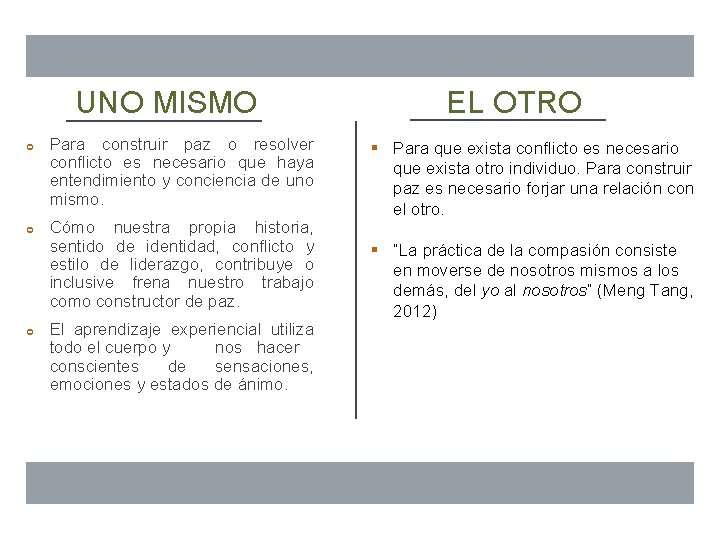 UNO MISMO

Para construir paz o resolver conflicto es necesario que haya entendimiento y conciencia de uno mismo.

Cómo nuestra propia historia, sentido de identidad, conflicto y estilo de liderazgo, contribuye o inclusive frena nuestro trabajo como constructor de paz.

El aprendizaje experiencial utiliza todo el cuerpo y nos hacer conscientes de sensaciones, emociones y estados de ánimo.

EL OTRO

Para que exista conflicto es necesario que exista otro individuo. Para construir paz es necesario forjar una relación con el otro.

"La práctica de la compasión consiste en moverse de nosotros mismos a los demás, del yo al nosotros" (Meng Tang, 2012)